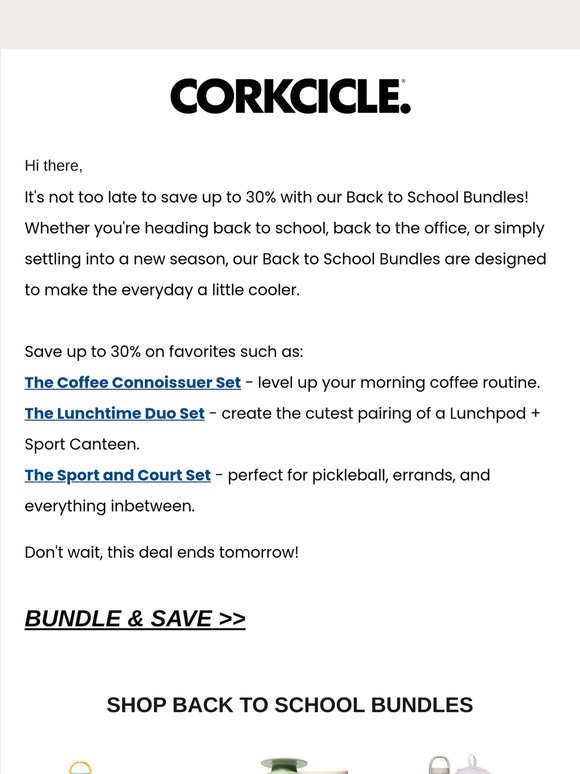 CORKCICLE.

Hi there,
It's not too late to save up to 30% with our Back to School Bundles! Whether you're heading back to school, back to the office, or simply settling into a new season, our Back to School Bundles are designed to make the everyday a little cooler.

Save up to 30% on favorites such as:
The Coffee Connoissuer Set - level up your morning coffee routine.
The Lunchtime Duo Set - create the cutest pairing of a Lunchpod + Sport Canteen.
The Sport and Court Set - perfect for pickleball, errands, and everything inbetween.

Don't wait, this deal ends tomorrow!

BUNDLE & SAVE >>

SHOP BACK TO SCHOOL BUNDLES